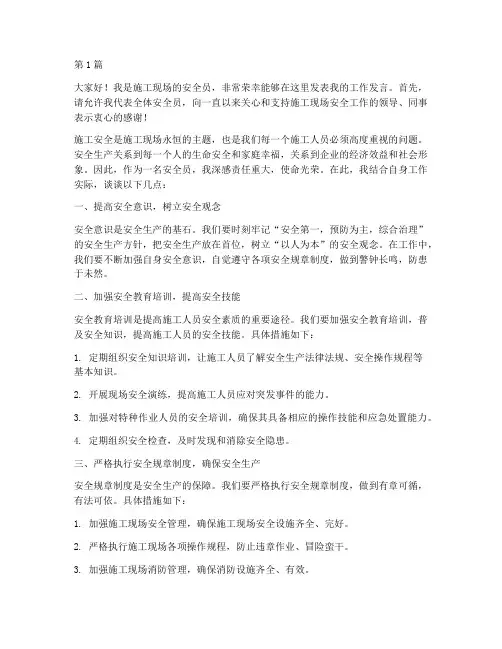 第1篇

大家好！我是施工现场的安全员，非常荣幸能够在这里发表我的工作发言。首先，请允许我代表全体安全员，向一直以来关心和支持施工现场安全工作的领导、同事表示衷心的感谢！

施工安全是施工现场永恒的主题，也是我们每一个施工人员必须高度重视的问题。安全生产关系到每一个人的生命安全和家庭幸福，关系到企业的经济效益和社会形象。因此，作为一名安全员，我深感责任重大，使命光荣。在此，我结合自身工作实际，谈谈以下几点：

一、提高安全意识，树立安全观念

安全意识是安全生产的基石。我们要时刻牢记“安全第一，预防为主，综合治理”的安全生产方针，把安全生产放在首位，树立“以人为本”的安全观念。在工作中，我们要不断加强自身安全意识，自觉遵守各项安全规章制度，做到警钟长鸣，防患于未然。

二、加强安全教育培训，提高安全技能

安全教育培训是提高施工人员安全素质的重要途径。我们要加强安全教育培训，普及安全知识，提高施工人员的安全技能。具体措施如下：

1. 定期组织安全知识培训，让施工人员了解安全生产法律法规、安全操作规程等基本知识。

2. 开展现场安全演练，提高施工人员应对突发事件的能力。

3. 加强对特种作业人员的安全培训，确保其具备相应的操作技能和应急处置能力。

4. 定期组织安全检查，及时发现和消除安全隐患。

三、严格执行安全规章制度，确保安全生产

安全规章制度是安全生产的保障。我们要严格执行安全规章制度，做到有章可循，有法可依。具体措施如下：

1. 加强施工现场安全管理，确保施工现场安全设施齐全、完好。

2. 严格执行施工现场各项操作规程，防止违章作业、冒险蛮干。

3. 加强施工现场消防管理，确保消防设施齐全、有效。